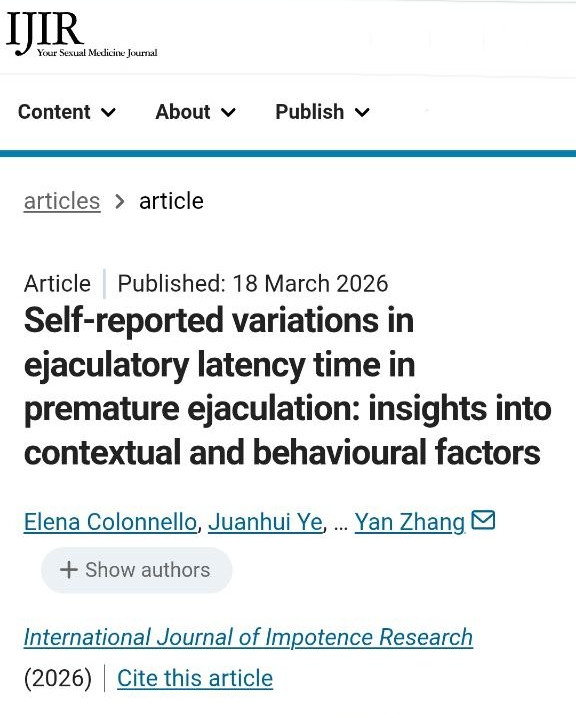 IJIR
Your Sexual Medicine Journal

Content About Publish

articles > article

Article | Published: 18 March 2026

Self-reported variations in ejaculatory latency time in premature ejaculation: insights into contextual and behavioural factors

Elena Colonnello, Juanhui Ye, … Yan Zhang

+ Show authors

International Journal of Impotence Research

(2026) | Cite this article